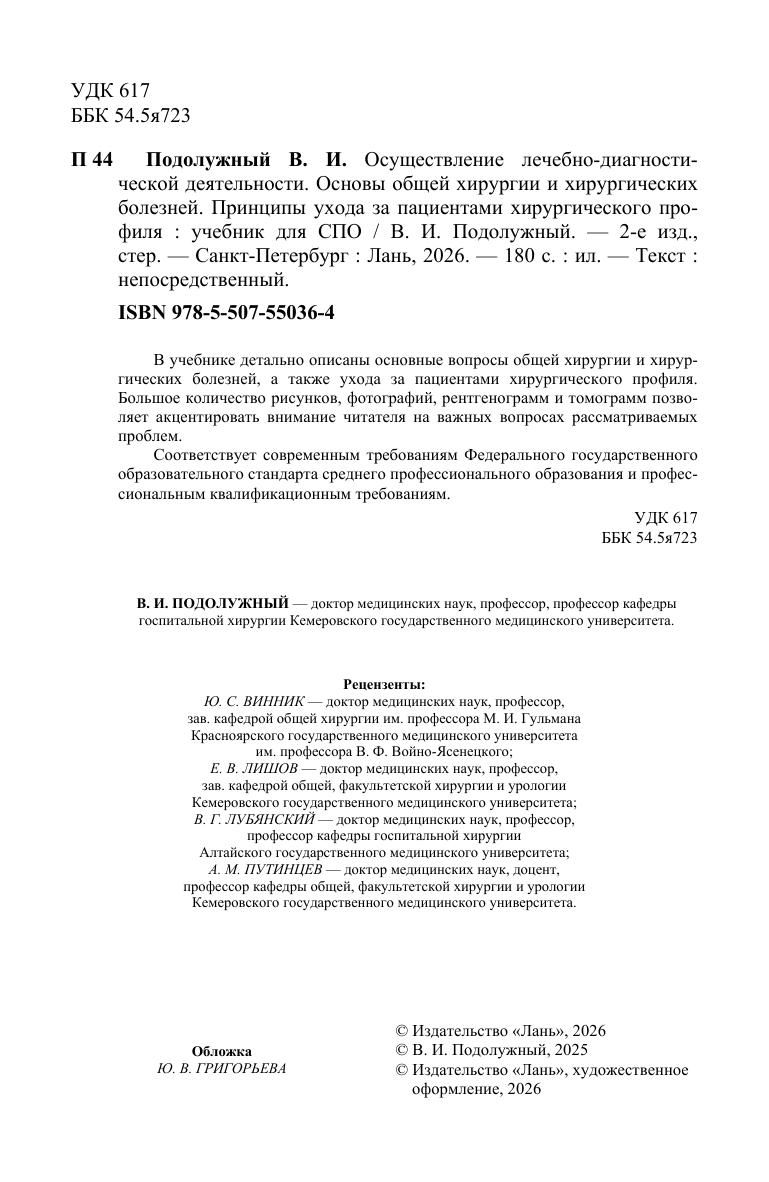 УДК 617
ББК 54.5я723

П 44 Подолужный В. И. Осуществление лечебно-диагностической деятельности. Основы общей хирургии и хирургических болезней. Принципы ухода за пациентами хирургического профиля : учебник для СПО / В. И. Подолужный. — 2-е изд., стер. — Санкт-Петербург : Лань, 2026. — 180 с. : ил. — Текст : непосредственный.

ISBN 978-5-507-55036-4

В учебнике детально описаны основные вопросы общей хирургии и хирургических болезней, а также ухода за пациентами хирургического профиля. Большое количество рисунков, фотографий, рентгенограмм и томограмм позволяет акцентировать внимание читателя на важных вопросах рассматриваемых проблем.

Соответствует современным требованиям Федерального государственного образовательного стандарта среднего профессионального образования и профессиональным квалификационным требованиям.

УДК 617
ББК 54.5я723

В. И. ПОДОЛУЖНЫЙ — доктор медицинских наук, профессор, профессор кафедры госпитальной хирургии Кемеровского государственного медицинского университета.

Рецензенты:
Ю. С. ВИННИК — доктор медицинских наук, профессор,
зав. кафедрой общей хирургии им. профессора М. И. Гульмана
Красноярского государственного медицинского университета
им. профессора В. Ф. Войно-Ясенецкого;
Е. В. ЛИШОВ — доктор медицинских наук, профессор,
зав. кафедрой общей, факультетской хирургии и урологии
Кемеровского государственного медицинского университета;
В. Г. ЛУБЯНСКИЙ — доктор медицинских наук, профессор,
профессор кафедры госпитальной хирургии
Алтайского государственного медицинского университета;
А. М. ПУТИНЦЕВ — доктор медицинских наук, доцент,
профессор кафедры общей, факультетской хирургии и урологии
Кемеровского государственного медицинского университета.

Обложка
Ю. В. ГРИГОРЬЕВА

© Издательство «Лань», 2026
© В. И. Подолужный, 2025
© Издательство «Лань», художественное оформление, 2026